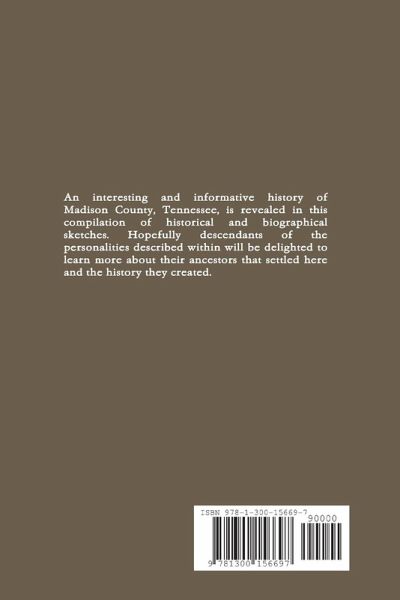 An interesting and informative history of Madison County, Tennessee, is revealed in this compilation of historical and biographical sketches. Hopefully descendants of the personalities described within will be delighted to learn more about their ancestors that settled here and the history they created.

ISBN 978-1-300-15669-7

90000

9 781300 156697